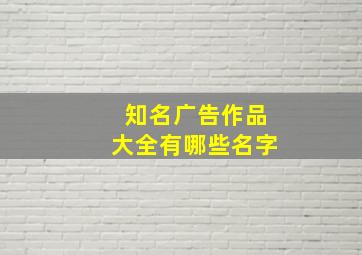 知名广告作品
大全有哪些名字